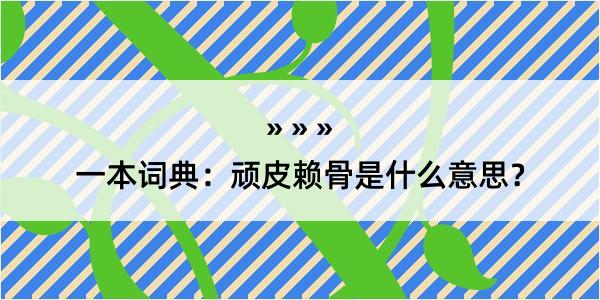 » » »

一本词典：顽皮赖骨是什么意思？